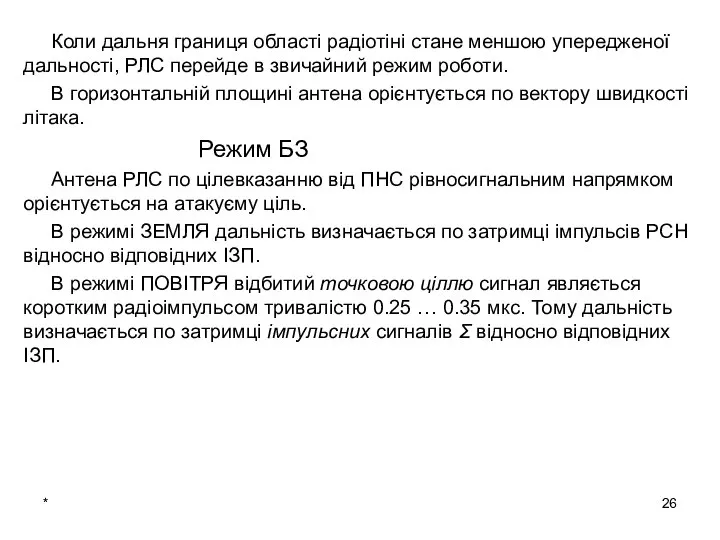 Коли дальня границя області радіотіні стане меншою упередженої дальності, РЛС перейде в звичайний режим роботи.

В горизонтальній площині антена орієнтується по вектору швидкості літака.

Режим БЗ

Антена РЛС по цілевказанню від ПНС рівносигнальним напрямком орієнтується на атакуєму ціль.

В режимі ЗЕМЛЯ дальність визначається по затримці імпульсів РСН відносно відповідних ІЗП.

В режимі ПОВІТРЯ відбитий точковою ціллю сигнал являється коротким радіоімпульсом тривалістю 0.25 … 0.35 мкс. Тому дальність визначається по затримці імпульсних сигналів $\Sigma$ відносно відповідних ІЗП.

*

26